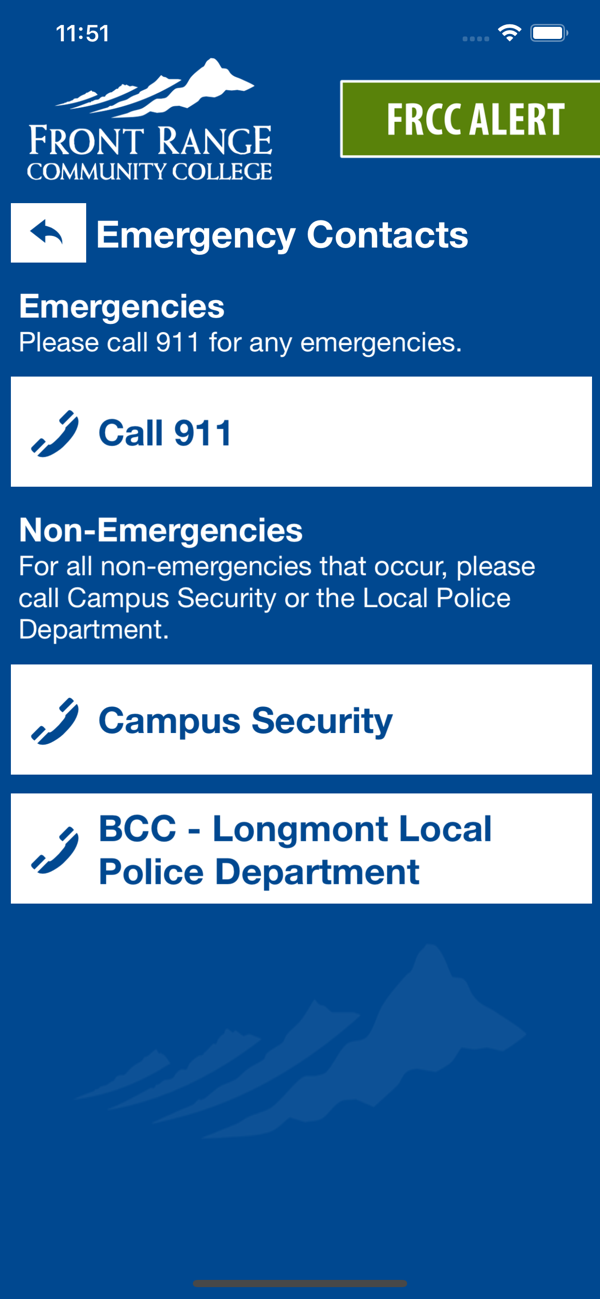 11:51

FRONT RANGE
COMMUNITY COLLEGE

FRCC ALERT

Emergency Contacts

Emergencies
Please call 911 for any emergencies.

Call 911

Non-Emergencies
For all non-emergencies that occur, please call Campus Security or the Local Police Department.

Campus Security

BCC - Longmont Local Police Department